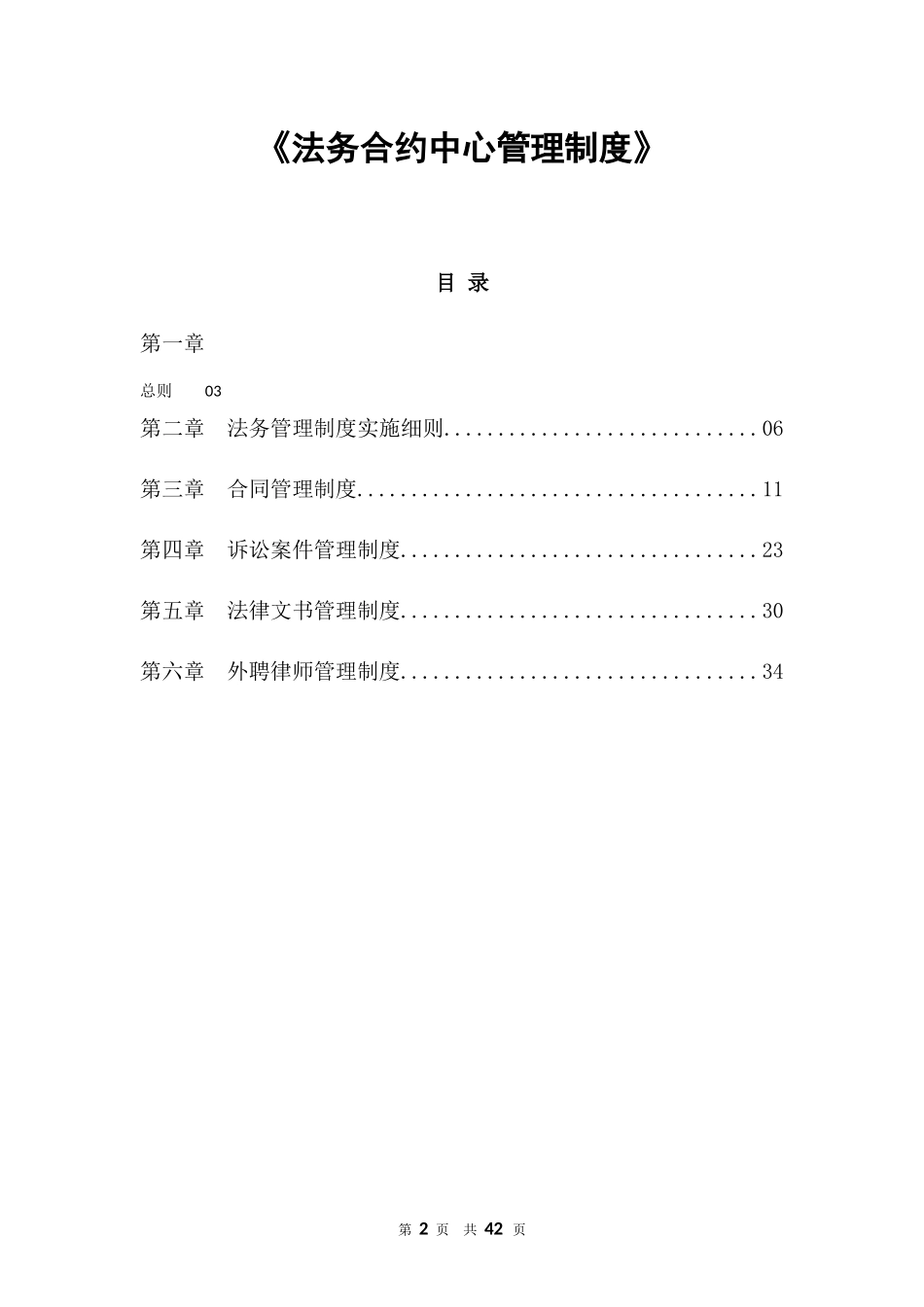 《法务合约中心管理制度》

目 录

第一章

总则 03

第二章 法务管理制度实施细则..............................06

第三章 合同管理制度......................................11

第四章 诉讼案件管理制度..................................23

第五章 法律文书管理制度..................................30

第六章 外聘律师管理制度..................................34

第 2 页 共 42 页